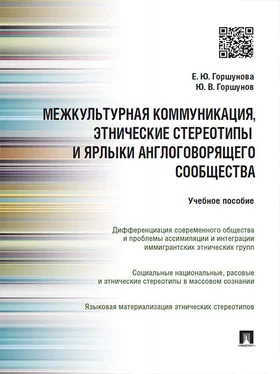 Е. Ю. Горшунова
Ю. В. Горшунов

МЕЖКУЛЬТУРНАЯ КОММУНИКАЦИЯ, ЭТНИЧЕСКИЕ СТЕРЕОТИПЫ И ЯРЛЫКИ АНГЛОГОВОРЯЩЕГО СООБЩЕСТВА

Учебное пособие

Дифференциация современного общества и проблемы ассимиляции и интеграции иммигрантских этнических групп

Социальные национальные, расовые и этнические стереотипы в массовом сознании

Языковая материализация этнических стереотипов

ПРОСПЕКТ